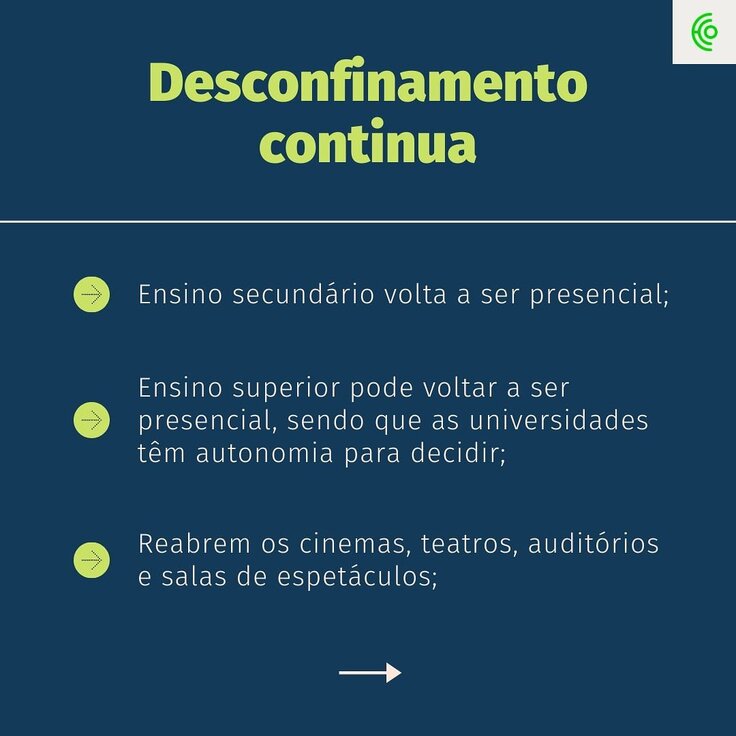 Desconfinamento continua

→ Ensino secundário volta a ser presencial;

→ Ensino superior pode voltar a ser presencial, sendo que as universidades têm autonomia para decidir;

→ Reabrem os cinemas, teatros, auditórios e salas de espetáculos;

→